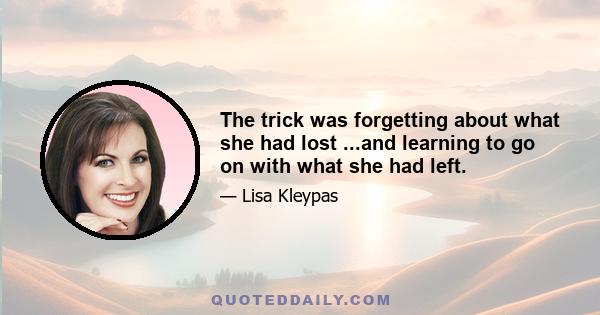 The trick was forgetting about what she had lost ...and learning to go on with what she had left.

— Lisa Kleypas

QUOTEDDAILY.COM